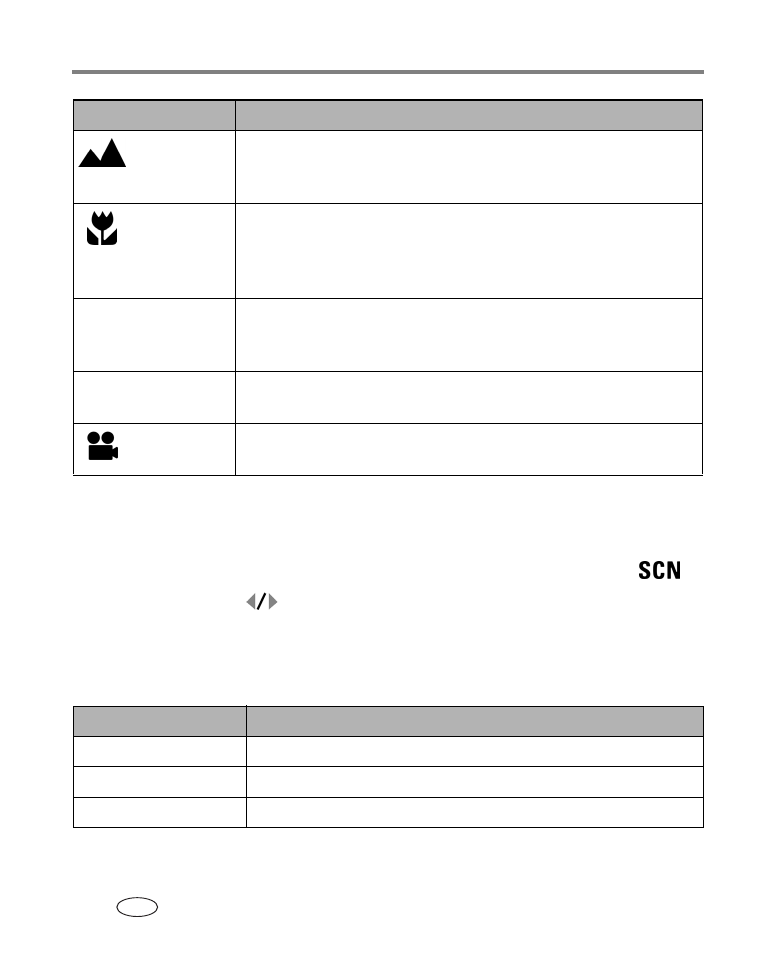 SCN